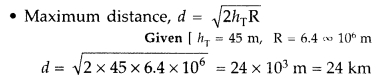 • Maximum distance, $d = \sqrt{2h_T R}$

Given [ $h_T = 45$ m, $R = 6.4 \infty 10^6$ m

$d = \sqrt{2 \times 45 \times 6.4 \times 10^6} = 24 \times 10^3$ m $= 24$ km